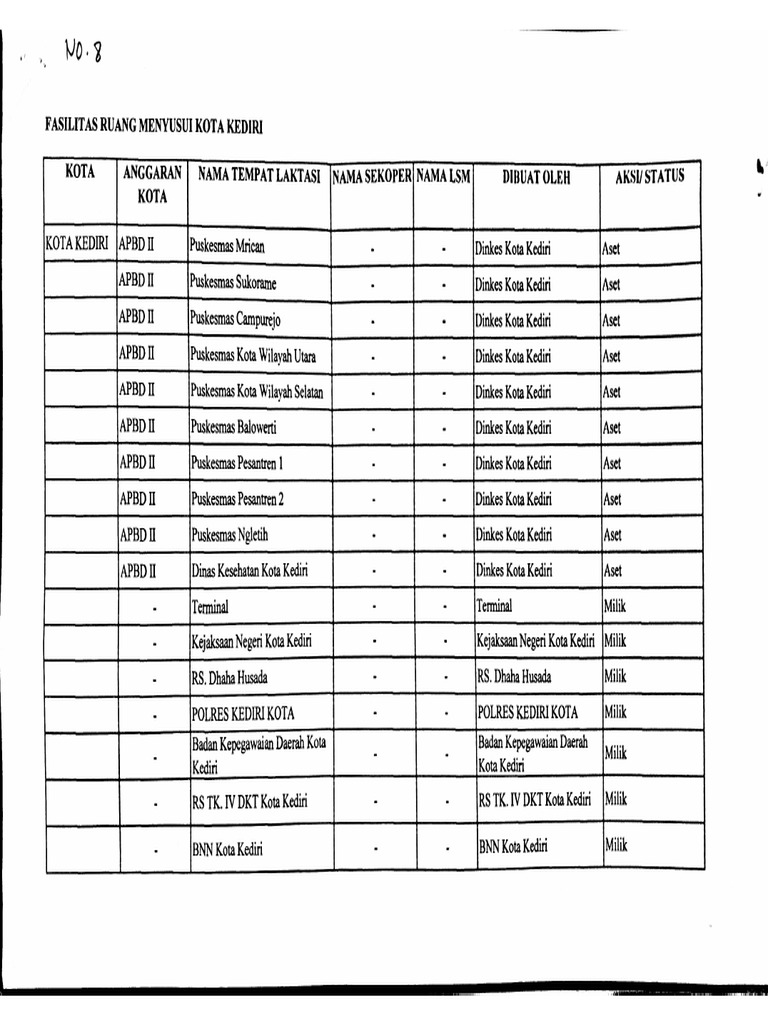 NO. 8

FASILITAS RUANG MENYUSUI KOTA KEDIRI

| KOTA | ANGGARAN KOTA | NAMA TEMPAT LAKTASI | NAMA SEKOPER | NAMA LSM | DIBUAT OLEH | AKSI/ STATUS |
|---|---|---|---|---|---|---|
| KOTA KEDIRI | APBD II | Puskesmas Mrican | - | - | Dinkes Kota Kediri | Aset |
| | APBD II | Puskesmas Sukorame | - | - | Dinkes Kota Kediri | Aset |
| | APBD II | Puskesmas Campurejo | - | - | Dinkes Kota Kediri | Aset |
| | APBD II | Puskesmas Kota Wilayah Utara | - | - | Dinkes Kota Kediri | Aset |
| | APBD II | Puskesmas Kota Wilayah Selatan | - | - | Dinkes Kota Kediri | Aset |
| | APBD II | Puskesmas Balowerti | - | - | Dinkes Kota Kediri | Aset |
| | APBD II | Puskesmas Pesantren 1 | - | - | Dinkes Kota Kediri | Aset |
| | APBD II | Puskesmas Pesantren 2 | - | - | Dinkes Kota Kediri | Aset |
| | APBD II | Puskesmas Ngletih | - | - | Dinkes Kota Kediri | Aset |
| | APBD II | Dinas Kesehatan Kota Kediri | - | - | Dinkes Kota Kediri | Aset |
| | - | Terminal | - | - | Terminal | Milik |
| | - | Kejaksaan Negeri Kota Kediri | - | - | Kejaksaan Negeri Kota Kediri | Milik |
| | - | RS. Dhaha Husada | - | - | RS. Dhaha Husada | Milik |
| | - | POLRES KEDIRI KOTA | - | - | POLRES KEDIRI KOTA | Milik |
| | - | Badan Kepegawaian Daerah Kota Kediri | - | - | Badan Kepegawaian Daerah Kota Kediri | Milik |
| | - | RS TK. IV DKT Kota Kediri | - | - | RS TK. IV DKT Kota Kediri | Milik |
| | - | BNN Kota Kediri | - | - | BNN Kota Kediri | Milik |